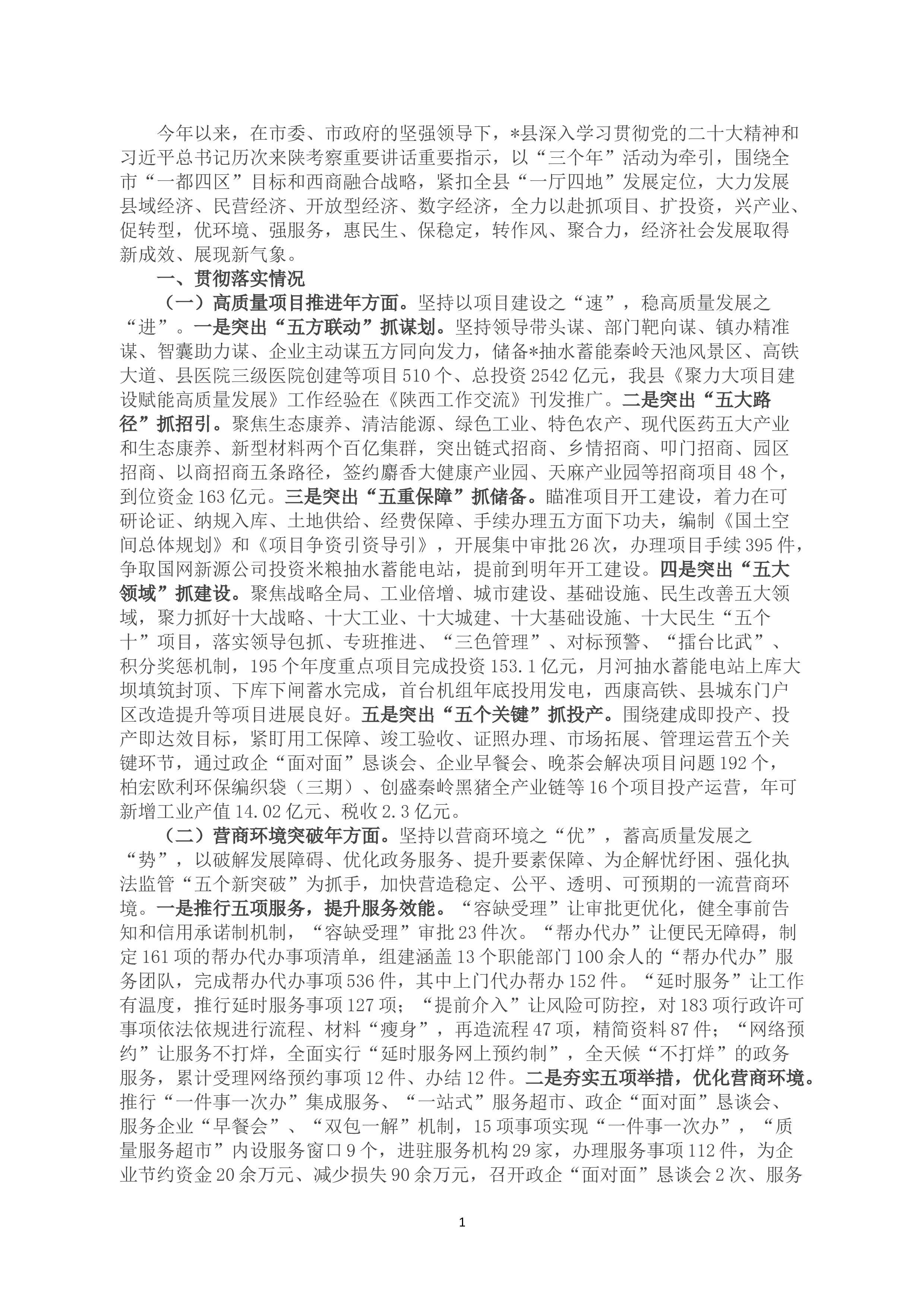 今年以来，在市委、市政府的坚强领导下，*县深入学习贯彻党的二十大精神和习近平总书记历次来陕考察重要讲话重要指示，以“三个年”活动为牵引，围绕全市“一都四区”目标和西商融合战略，紧扣全县“一厅四地”发展定位，大力发展县域经济、民营经济、开放型经济、数字经济，全力以赴抓项目、扩投资，兴产业、促转型，优环境、强服务，惠民生、保稳定，转作风、聚合力，经济社会发展取得新成效、展现新气象。

一、贯彻落实情况

（一）高质量项目推进年方面。坚持以项目建设之“速”，稳高质量发展之“进”。一是突出“五方联动”抓谋划。坚持领导带头谋、部门靶向谋、镇办精准谋、智囊助力谋、企业主动谋五方同向发力，储备*抽水蓄能秦岭天池风景区、高铁大道、县医院三级医院创建等项目510个、总投资2542亿元，我县《聚力大项目建设赋能高质量发展》工作经验在《陕西工作交流》刊发推广。二是突出“五大路径”抓招引。聚焦生态康养、清洁能源、绿色工业、特色农产、现代医药五大产业和生态康养、新型材料两个百亿集群，突出链式招商、乡情招商、叩门招商、园区招商、以商招商五条路径，签约麝香大健康产业园、天麻产业园等招商项目48个，到位资金163亿元。三是突出“五重保障”抓储备。瞄准项目开工建设，着力在可研论证、纳规入库、土地供给、经费保障、手续办理五方面下功夫，编制《国土空间总体规划》和《项目争资引资导引》，开展集中审批26次，办理项目手续395件，争取国网新源公司投资米粮抽水蓄能电站，提前到明年开工建设。四是突出“五大领域”抓建设。聚焦战略全局、工业倍增、城市建设、基础设施、民生改善五大领域，聚力抓好十大战略、十大工业、十大城建、十大基础设施、十大民生“五个十”项目，落实领导包抓、专班推进、“三色管理”、对标预警、“擂台比武”、积分奖惩机制，195个年度重点项目完成投资153.1亿元，月河抽水蓄能电站上库大坝填筑封顶、下库下闸蓄水完成，首台机组年底投用发电，西康高铁、县城东门户区改造提升等项目进展良好。五是突出“五个关键”抓投产。围绕建成即投产、投产即达效目标，紧盯用工保障、竣工验收、证照办理、市场拓展、管理运营五个关键环节，通过政企“面对面”恳谈会、企业早餐会、晚茶会解决项目问题192个，柏宏欧利环保编织袋（三期）、创盛秦岭黑猪全产业链等16个项目投产运营，年可新增工业产值14.02亿元、税收2.3亿元。

（二）营商环境突破年方面。坚持以营商环境之“优”，蓄高质量发展之“势”，以破解发展障碍、优化政务服务、提升要素保障、为企解忧纾困、强化执法监管“五个新突破”为抓手，加快营造稳定、公平、透明、可预期的一流营商环境。一是推行五项服务，提升服务效能。“容缺受理”让审批更优化，健全事前告知和信用承诺制机制，“容缺受理”审批23件次。“帮办代办”让便民无障碍，制定161项的帮办代办事项清单，组建涵盖13个职能部门100余人的“帮办代办”服务团队，完成帮办代办事项536件，其中上门代办帮办152件。“延时服务”让工作有温度，推行延时服务事项127项；“提前介入”让风险可防控，对183项行政许可事项依法依规进行流程、材料“瘦身”，再造流程47项，精简资料87件；“网络预约”让服务不打烊，全面实行“延时服务网上预约制”，全天候“不打烊”的政务服务，累计受理网络预约事项12件、办结12件。二是夯实五项举措，优化营商环境。推行“一件事一次办”集成服务、“一站式”服务超市、政企“面对面”恳谈会、服务企业“早餐会”、“双包一解”机制，15项事项实现“一件事一次办”，“质量服务超市”内设服务窗口9个，进驻服务机构29家，办理服务事项112件，为企业节约资金20余万元、减少损失90余万元，召开政企“面对面”恳谈会2次、服务

1